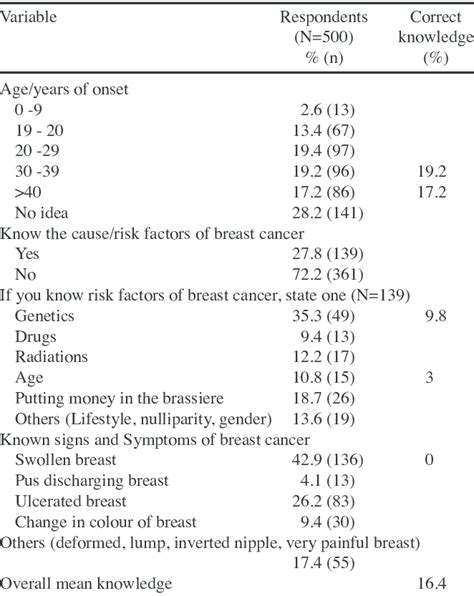 | Variable | Respondents (N=500) % (n) | Correct knowledge (%) |
|---|---|---|
| Age/years of onset | | |
| 0 -9 | 2.6 (13) | |
| 19 - 20 | 13.4 (67) | |
| 20 -29 | 19.4 (97) | |
| 30 -39 | 19.2 (96) | 19.2 |
| >40 | 17.2 (86) | 17.2 |
| No idea | 28.2 (141) | |
| Know the cause/risk factors of breast cancer | | |
| Yes | 27.8 (139) | |
| No | 72.2 (361) | |
| If you know risk factors of breast cancer, state one (N=139) | | |
| Genetics | 35.3 (49) | 9.8 |
| Drugs | 9.4 (13) | |
| Radiations | 12.2 (17) | |
| Age | 10.8 (15) | 3 |
| Putting money in the brassiere | 18.7 (26) | |
| Others (Lifestyle, nulliparity, gender) | 13.6 (19) | |
| Known signs and Symptoms of breast cancer | | |
| Swollen breast | 42.9 (136) | 0 |
| Pus discharging breast | 4.1 (13) | |
| Ulcerated breast | 26.2 (83) | |
| Change in colour of breast | 9.4 (30) | |
| Others (deformed, lump, inverted nipple, very painful breast) | 17.4 (55) | |
| Overall mean knowledge | | 16.4 |